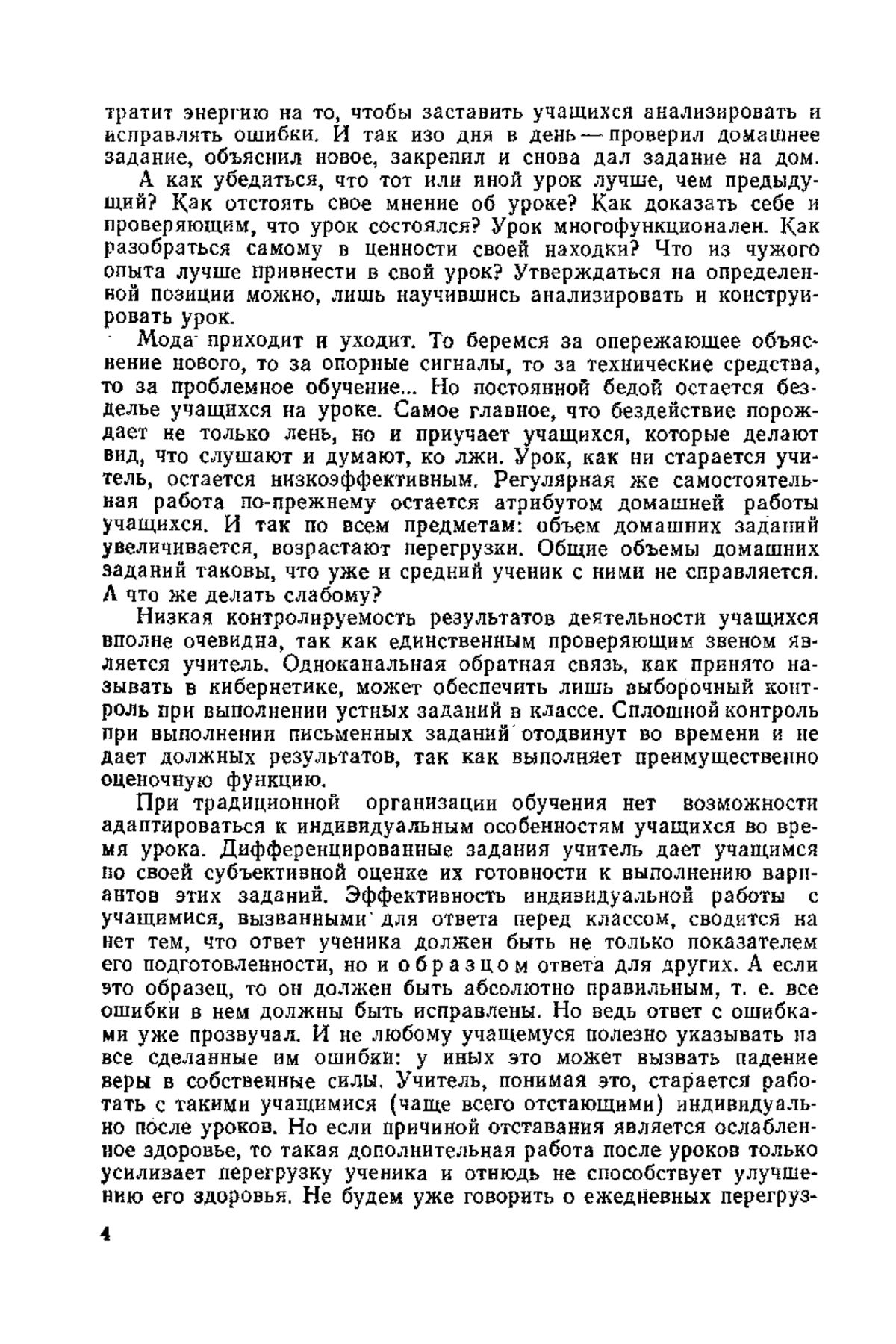 тратит энергию на то, чтобы заставить учащихся анализировать и исправлять ошибки. И так изо дня в день — проверил домашнее задание, объяснил новое, закрепил и снова дал задание на дом.

А как убедиться, что тот или иной урок лучше, чем предыдущий? Как отстоять свое мнение об уроке? Как доказать себе и проверяющим, что урок состоялся? Урок многофункционален. Как разобраться самому в ценности своей находки? Что из чужого опыта лучше привнести в свой урок? Утверждаться на определенной позиции можно, лишь научившись анализировать и конструировать урок.

Мода приходит и уходит. То беремся за опережающее объяснение нового, то за опорные сигналы, то за технические средства, то за проблемное обучение... Но постоянной бедой остается безделье учащихся на уроке. Самое главное, что бездействие порождает не только лень, но и приучает учащихся, которые делают вид, что слушают и думают, ко лжи. Урок, как ни старается учитель, остается низкоэффективным. Регулярная же самостоятельная работа по-прежнему остается атрибутом домашней работы учащихся. И так по всем предметам: объем домашних заданий увеличивается, возрастают перегрузки. Общие объемы домашних заданий таковы, что уже и средний ученик с ними не справляется. А что же делать слабому?

Низкая контролируемость результатов деятельности учащихся вполне очевидна, так как единственным проверяющим звеном является учитель. Одноканальная обратная связь, как принято называть в кибернетике, может обеспечить лишь выборочный контроль при выполнении устных заданий в классе. Сплошной контроль при выполнении письменных заданий отодвинут во времени и не дает должных результатов, так как выполняет преимущественно оценочную функцию.

При традиционной организации обучения нет возможности адаптироваться к индивидуальным особенностям учащихся во время урока. Дифференцированные задания учитель дает учащимся по своей субъективной оценке их готовности к выполнению вариантов этих заданий. Эффективность индивидуальной работы с учащимися, вызванными для ответа перед классом, сводится на нет тем, что ответ ученика должен быть не только показателем его подготовленности, но и образцом ответа для других. А если это образец, то он должен быть абсолютно правильным, т. е. все ошибки в нем должны быть исправлены. Но ведь ответ с ошибками уже прозвучал. И не любому учащемуся полезно указывать на все сделанные им ошибки: у иных это может вызвать падение веры в собственные силы. Учитель, понимая это, старается работать с такими учащимися (чаще всего отстающими) индивидуально после уроков. Но если причиной отставания является ослабленное здоровье, то такая дополнительная работа после уроков только усиливает перегрузку ученика и отнюдь не способствует улучшению его здоровья. Не будем уже говорить о ежедневных перегруз-

4